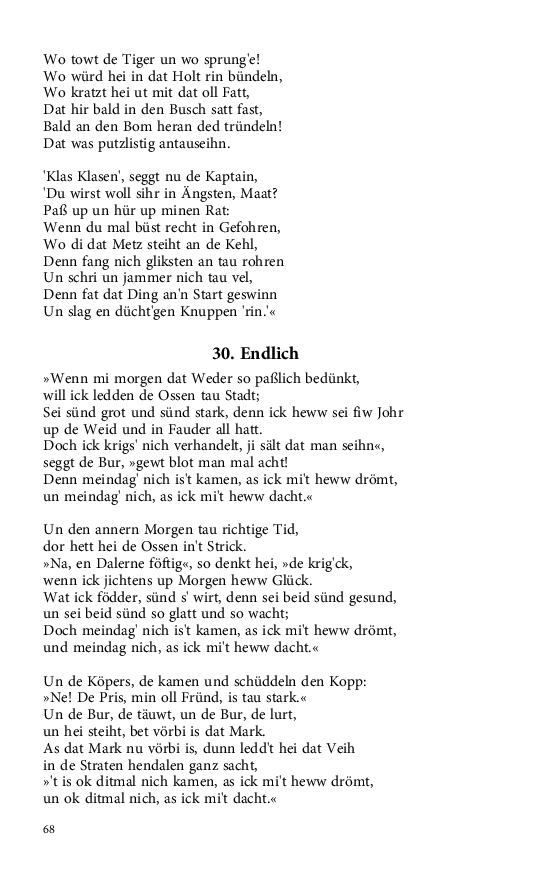 Wo towt de Tiger un wo sprung'e!
Wo würd hei in dat Holt rin bündeln,
Wo kratzt hei ut mit dat oll Fatt,
Dat hir bald in den Busch satt fast,
Bald an den Bom heran ded tründeln!
Dat was putzlistig antauseihn.

'Klas Klasen', seggt nu de Kaptain,
'Du wirst woll sihr in Ängsten, Maat?
Paß up un hür up minen Rat:
Wenn du mal büst recht in Gefohren,
Wo di dat Metz steiht an de Kehl,
Denn fang nich gliksten an tau rohren
Un schri un jammer nich tau vel,
Denn fat dat Ding an'n Start geswinn
Un slag en dücht'gen Knuppen 'rin.'«

30. Endlich

»Wenn mi morgen dat Weder so paßlich bedünkt,
will ick ledden de Ossen tau Stadt;
Sei sünd grot und sünd stark, denn ick heww sei fiw Johr
up de Weid und in Fauder all hatt.
Doch ick krigs' nich verhandelt, ji sält dat man seihn«,
seggt de Bur, »gewt blot man mal acht!
Denn meindag' nich is't kamen, as ick mi't heww drömt,
un meindag' nich, as ick mi't heww dacht.«

Un den annern Morgen tau richtige Tid,
dor hett hei de Ossen in't Strick.
»Na, en Dalerne föftig«, so denkt hei, »de krig'ck,
wenn ick jichtens up Morgen heww Glück.
Wat ick födder, sünd s' wirt, denn sei beid sünd gesund,
un sei beid sünd so glatt und so wacht;
Doch meindag' nich is't kamen, as ick mi't heww drömt,
und meindag nich, as ick mi't heww dacht.«

Un de Köpers, de kamen und schüddeln den Kopp:
»Ne! De Pris, min oll Fründ, is tau stark.«
Un de Bur, de täuwt, un de Bur, de lurt,
un hei steiht, bet vörbi is dat Mark.
As dat Mark nu vörbi is, dunn ledd't hei dat Veih
in de Straten hendalen ganz sacht,
»'t is ok ditmal nich kamen, as ick mi't heww drömt,
un ok ditmal nich, as ick mi't dacht.«

68